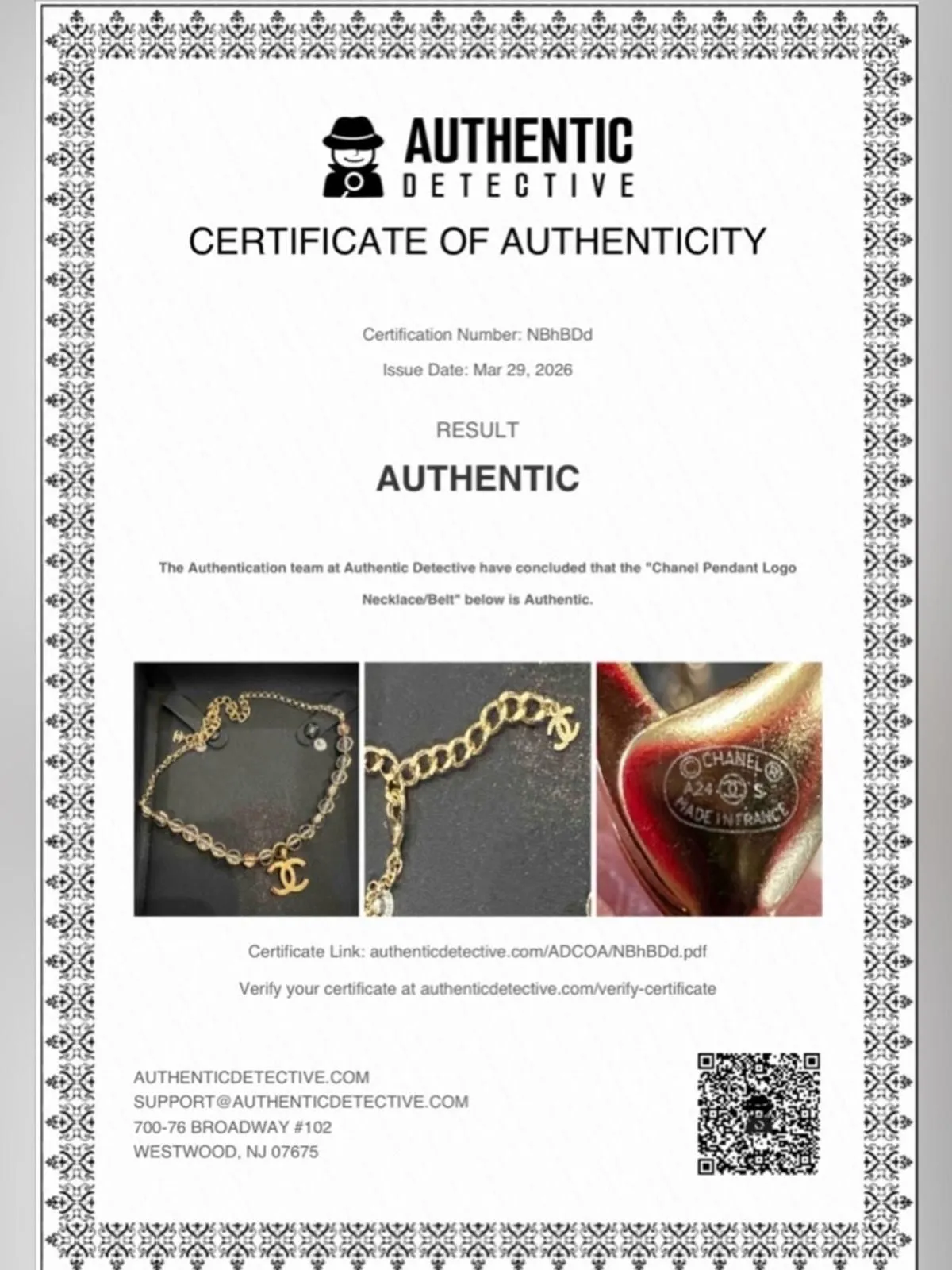 AUTHENTIC
DETECTIVE

CERTIFICATE OF AUTHENTICITY

Certification Number: NBhBDd

Issue Date: Mar 29, 2026

RESULT

AUTHENTIC

The Authentication team at Authentic Detective have concluded that the "Chanel Pendant Logo Necklace/Belt" below is Authentic.

CHANEL
A24 S
MADE IN FRANCE

Certificate Link: authenticdetective.com/ADCOA/NBhBDd.pdf

Verify your certificate at authenticdetective.com/verify-certificate

AUTHENTICDETECTIVE.COM
SUPPORT@AUTHENTICDETECTIVE.COM
700-76 BROADWAY #102
WESTWOOD, NJ 07675